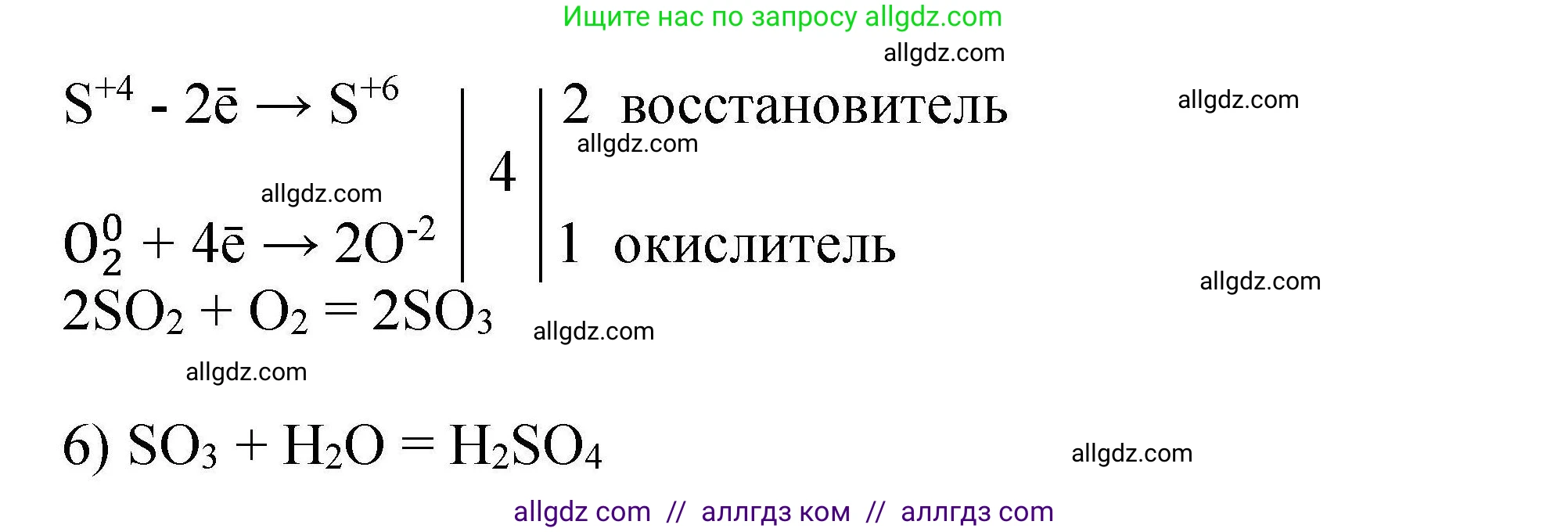 Ищите нас по запросу allgdz.com

allgdz.com

$S^{+4} - 2\bar{e} \rightarrow S^{+6}$ | 4 | 2 восстановитель

allgdz.com

allgdz.com

allgdz.com

$O_2^0 + 4\bar{e} \rightarrow 2O^{-2}$ | | 1 окислитель

allgdz.com

$2SO_2 + O_2 = 2SO_3$

allgdz.com

allgdz.com

6) $SO_3 + H_2O = H_2SO_4$

allgdz.com

allgdz com // аллгдз ком // аллгдз com